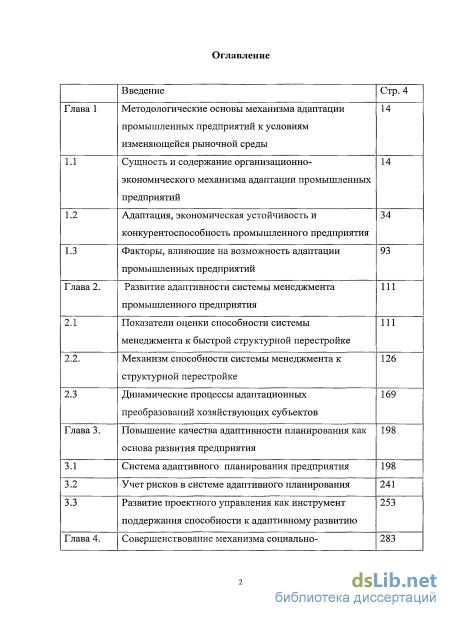 Оглавление

| | Введение | Стр. 4 |
|---|---|---|
| Глава 1 | Методологические основы механизма адаптации промышленных предприятий к условиям изменяющейся рыночной среды | 14 |
| 1.1 | Сущность и содержание организационно-экономического механизма адаптации промышленных предприятий | 14 |
| 1.2 | Адаптация, экономическая устойчивость и конкурентоспособность промышленного предприятия | 34 |
| 1.3 | Факторы, влияющие на возможность адаптации промышленных предприятий | 93 |
| Глава 2. | Развитие адаптивности системы менеджмента промышленного предприятия | 111 |
| 2.1 | Показатели оценки способности системы менеджмента к быстрой структурной перестройке | 111 |
| 2.2. | Механизм способности системы менеджмента к структурной перестройке | 126 |
| 2.3 | Динамические процессы адаптационных преобразований хозяйствующих субъектов | 169 |
| Глава 3. | Повышение качества адаптивности планирования как основа развития предприятия | 198 |
| 3.1 | Система адаптивного планирования предприятия | 198 |
| 3.2 | Учет рисков в системе адаптивного планирования | 241 |
| 3.3 | Развитие проектного управления как инструмент поддержания способности к адаптивному развитию | 253 |
| Глава 4. | Совершенствование механизма социально- | 283 |

2

dsLib.net
библиотека диссертаций